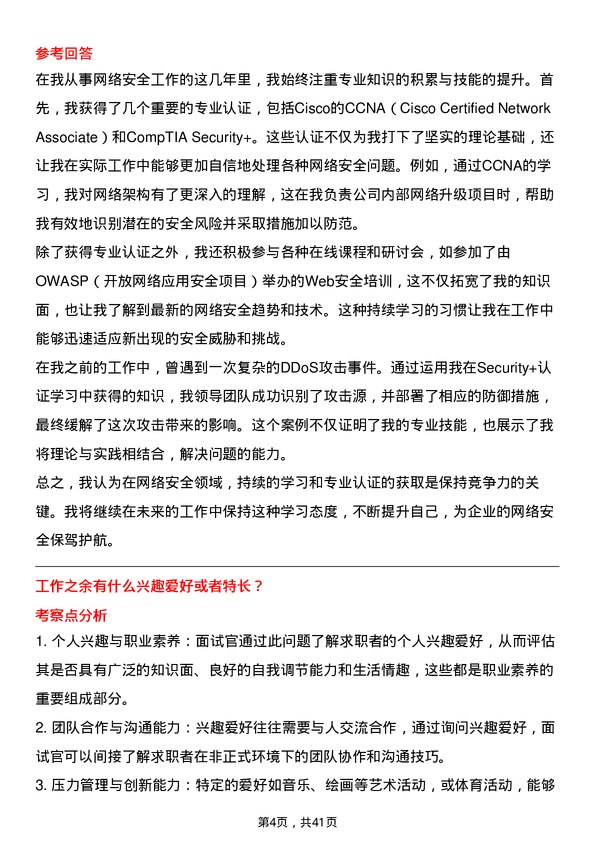 参考回答

在我从事网络安全工作的这几年里，我始终注重专业知识的积累与技能的提升。首先，我获得了几个重要的专业认证，包括Cisco的CCNA（Cisco Certified Network Associate）和CompTIA Security+。这些认证不仅为我打下了坚实的理论基础，还让我在实际工作中能够更加自信地处理各种网络安全问题。例如，通过CCNA的学习，我对网络架构有了更深入的理解，这在我负责公司内部网络升级项目时，帮助我有效地识别潜在的安全风险并采取措施加以防范。

除了获得专业认证之外，我还积极参与各种在线课程和研讨会，如参加了由OWASP（开放网络应用安全项目）举办的Web安全培训，这不仅拓宽了我的知识面，也让我了解到最新的网络安全趋势和技术。这种持续学习的习惯让我在工作中能够迅速适应新出现的安全威胁和挑战。

在我之前的工作中，曾遇到一次复杂的DDoS攻击事件。通过运用我在Security+认证学习中获得的知识，我领导团队成功识别了攻击源，并部署了相应的防御措施，最终缓解了这次攻击带来的影响。这个案例不仅证明了我的专业技能，也展示了我将理论与实践相结合，解决问题的能力。

总之，我认为在网络安全领域，持续的学习和专业认证的获取是保持竞争力的关键。我将继续在未来的工作中保持这种学习态度，不断提升自己，为企业的网络安全保驾护航。

工作之余有什么兴趣爱好或者特长？

考察点分析

1. 个人兴趣与职业素养：面试官通过此问题了解求职者的个人兴趣爱好，从而评估其是否具有广泛的知识面、良好的自我调节能力和生活情趣，这些都是职业素养的重要组成部分。

2. 团队合作与沟通能力：兴趣爱好往往需要与人交流合作，通过询问兴趣爱好，面试官可以间接了解求职者在非正式环境下的团队协作和沟通技巧。

3. 压力管理与创新能力：特定的爱好如音乐、绘画等艺术活动，或体育活动，能够

第4页，共41页